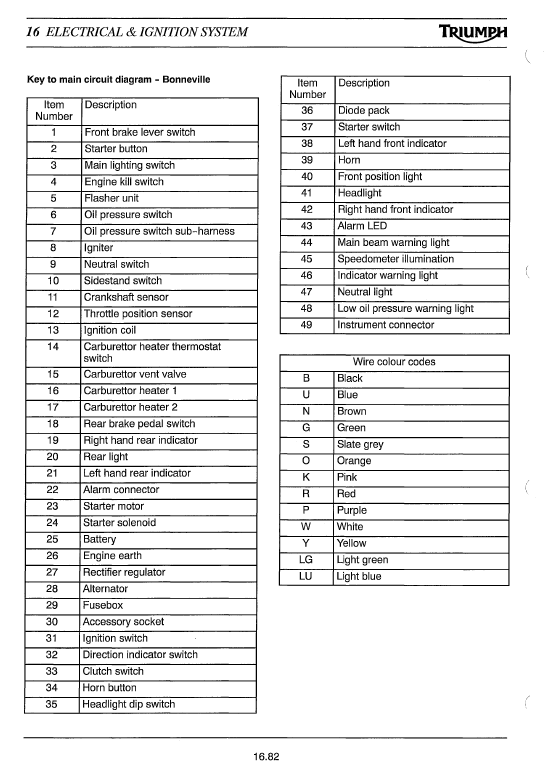 16 ELECTRICAL & IGNITION SYSTEM

TRIUMPH

Key to main circuit diagram - Bonneville

| Item Number | Description |
|---|---|
| 1 | Front brake lever switch |
| 2 | Starter button |
| 3 | Main lighting switch |
| 4 | Engine kill switch |
| 5 | Flasher unit |
| 6 | Oil pressure switch |
| 7 | Oil pressure switch sub-harness |
| 8 | Igniter |
| 9 | Neutral switch |
| 10 | Sidestand switch |
| 11 | Crankshaft sensor |
| 12 | Throttle position sensor |
| 13 | Ignition coil |
| 14 | Carburettor heater thermostat switch |
| 15 | Carburettor vent valve |
| 16 | Carburettor heater 1 |
| 17 | Carburettor heater 2 |
| 18 | Rear brake pedal switch |
| 19 | Right hand rear indicator |
| 20 | Rear light |
| 21 | Left hand rear indicator |
| 22 | Alarm connector |
| 23 | Starter motor |
| 24 | Starter solenoid |
| 25 | Battery |
| 26 | Engine earth |
| 27 | Rectifier regulator |
| 28 | Alternator |
| 29 | Fusebox |
| 30 | Accessory socket |
| 31 | Ignition switch |
| 32 | Direction indicator switch |
| 33 | Clutch switch |
| 34 | Horn button |
| 35 | Headlight dip switch |

| Item Number | Description |
|---|---|
| 36 | Diode pack |
| 37 | Starter switch |
| 38 | Left hand front indicator |
| 39 | Horn |
| 40 | Front position light |
| 41 | Headlight |
| 42 | Right hand front indicator |
| 43 | Alarm LED |
| 44 | Main beam warning light |
| 45 | Speedometer illumination |
| 46 | Indicator warning light |
| 47 | Neutral light |
| 48 | Low oil pressure warning light |
| 49 | Instrument connector |

| Wire colour codes | |
|---|---|
| B | Black |
| U | Blue |
| N | Brown |
| G | Green |
| S | Slate grey |
| O | Orange |
| K | Pink |
| R | Red |
| P | Purple |
| W | White |
| Y | Yellow |
| LG | Light green |
| LU | Light blue |

16.82